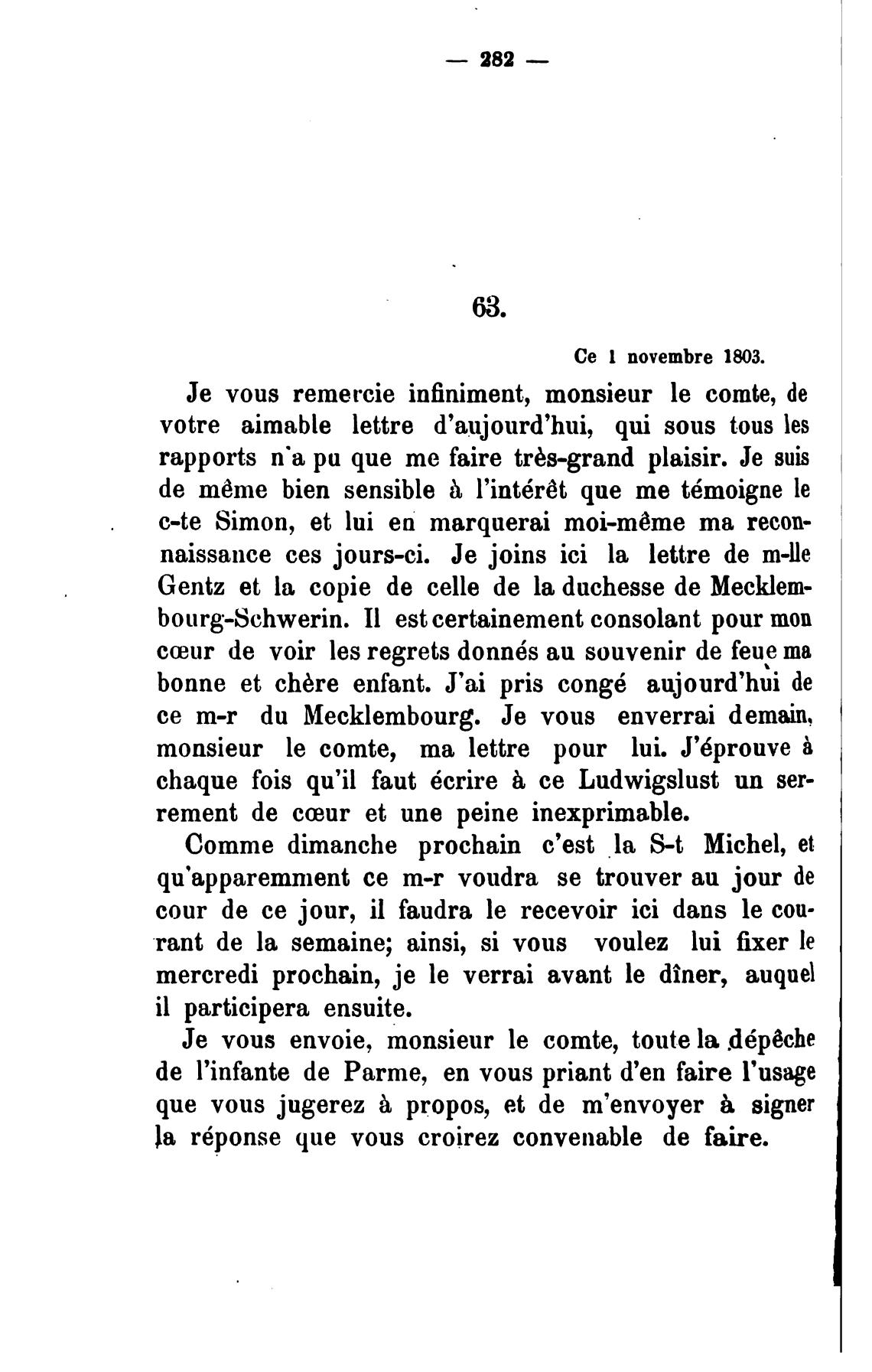 — 282 —

63.

Ce 1 novembre 1803.

Je vous remercie infiniment, monsieur le comte, de votre aimable lettre d'aujourd'hui, qui sous tous les rapports n'a pu que me faire très-grand plaisir. Je suis de même bien sensible à l'intérêt que me témoigne le c-te Simon, et lui en marquerai moi-même ma reconnaissance ces jours-ci. Je joins ici la lettre de m-lle Gentz et la copie de celle de la duchesse de Mecklembourg-Schwerin. Il est certainement consolant pour mon cœur de voir les regrets donnés au souvenir de feue ma bonne et chère enfant. J'ai pris congé aujourd'hui de ce m-r du Mecklembourg. Je vous enverrai demain, monsieur le comte, ma lettre pour lui. J'éprouve à chaque fois qu'il faut écrire à ce Ludwigslust un serrement de cœur et une peine inexprimable.

Comme dimanche prochain c'est la S-t Michel, et qu'apparemment ce m-r voudra se trouver au jour de cour de ce jour, il faudra le recevoir ici dans le courant de la semaine; ainsi, si vous voulez lui fixer le mercredi prochain, je le verrai avant le dîner, auquel il participera ensuite.

Je vous envoie, monsieur le comte, toute la dépêche de l'infante de Parme, en vous priant d'en faire l'usage que vous jugerez à propos, et de m'envoyer à signer la réponse que vous croirez convenable de faire.